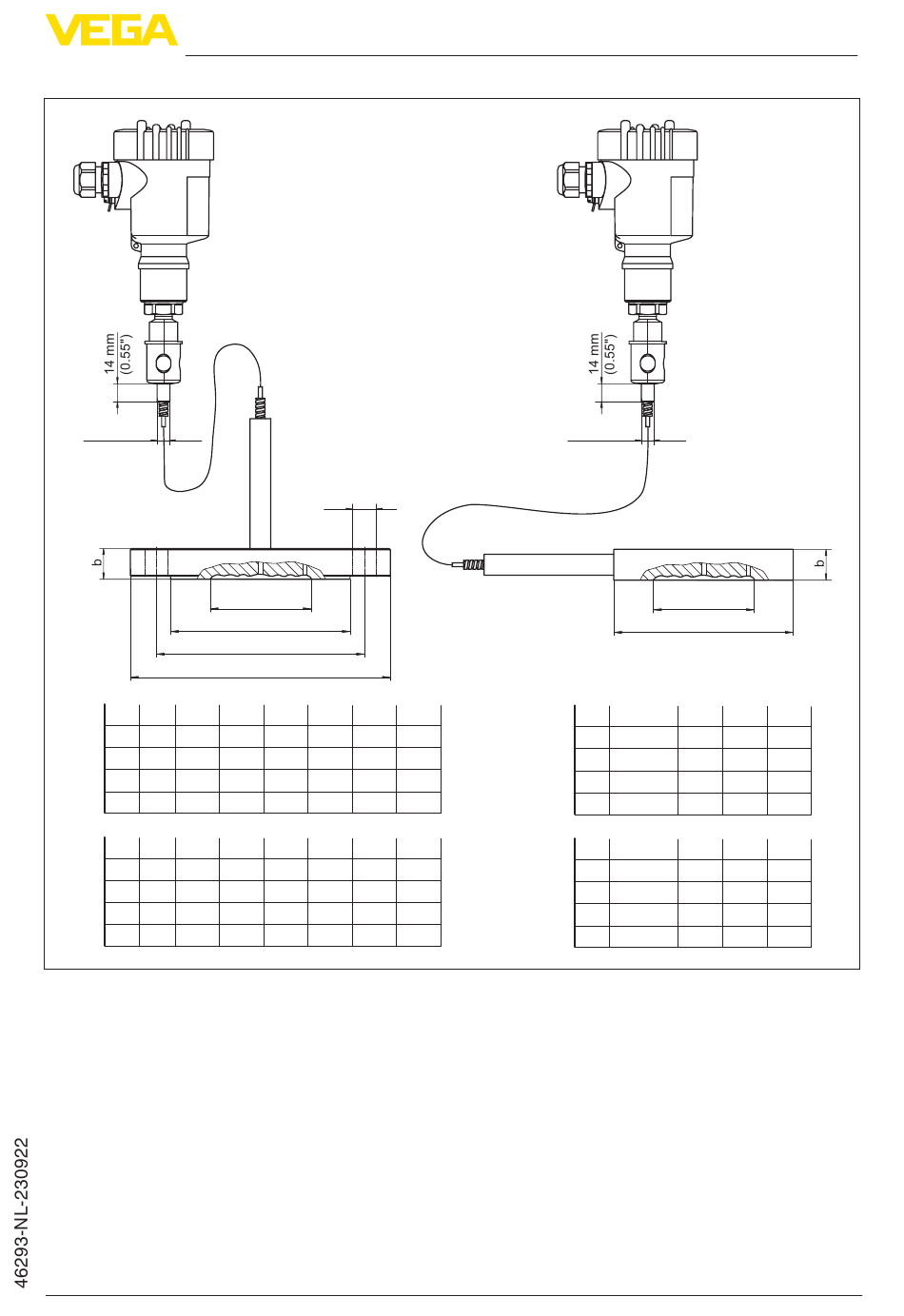 VEGA

14 mm
(0.55")

14 mm
(0.55")

b

b

46293-NL-230922